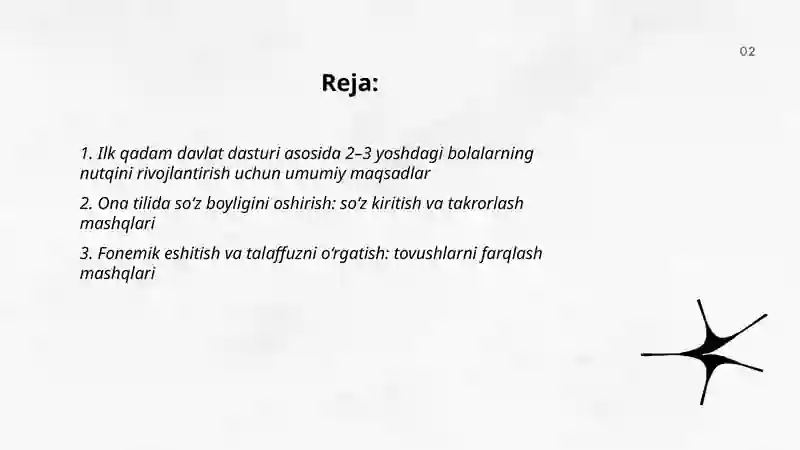 02

Reja:

1. Ilk qadam davlat dasturi asosida 2–3 yoshdagi bolalarning nutqini rivojlantirish uchun umumiy maqsadlar

2. Ona tilida so‘z boyligini oshirish: so‘z kiritish va takrorlash mashqlari

3. Fonemik eshitish va talaffuzni o‘rgatish: tovushlarni farqlash mashqlari